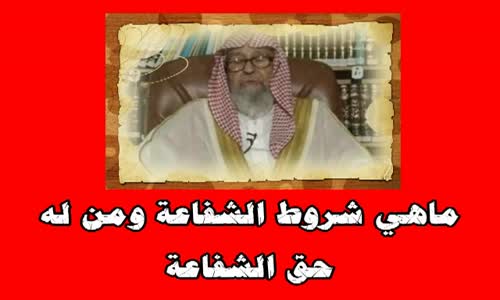 ماهي شروط الشفاعة ومن له حق الشفاعة